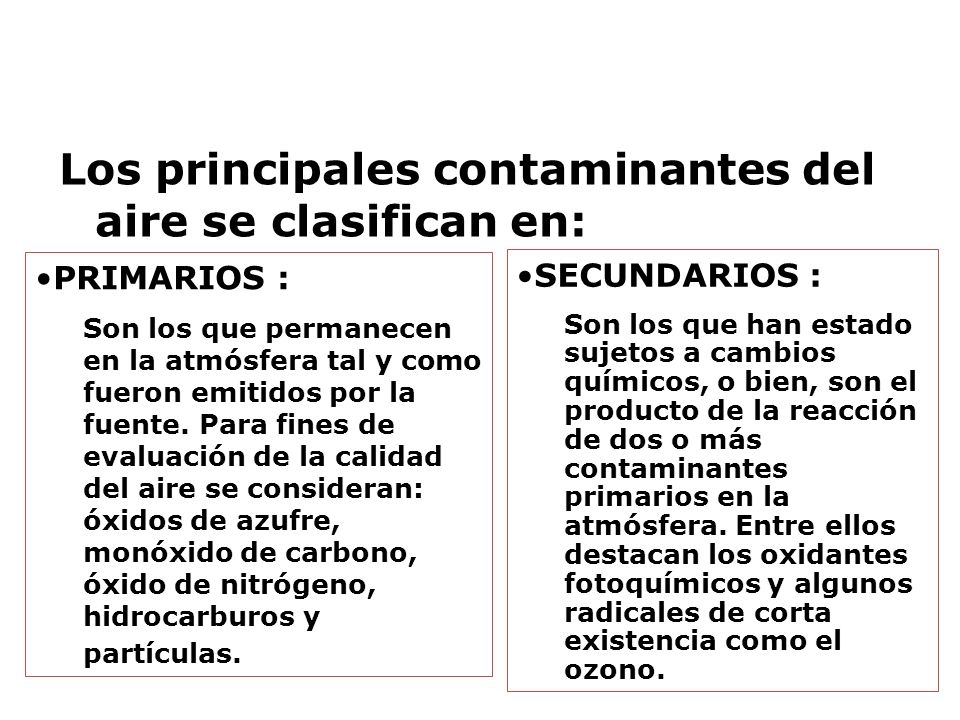 Los principales contaminantes del aire se clasifican en:

•PRIMARIOS :

Son los que permanecen en la atmósfera tal y como fueron emitidos por la fuente. Para fines de evaluación de la calidad del aire se consideran: óxidos de azufre, monóxido de carbono, óxido de nitrógeno, hidrocarburos y partículas.

•SECUNDARIOS :

Son los que han estado sujetos a cambios químicos, o bien, son el producto de la reacción de dos o más contaminantes primarios en la atmósfera. Entre ellos destacan los oxidantes fotoquímicos y algunos radicales de corta existencia como el ozono.